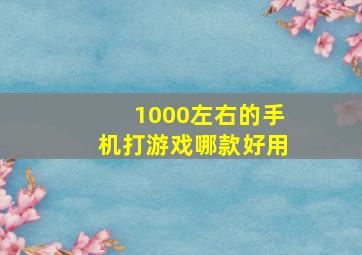 1000左右的手机打游戏哪款好用